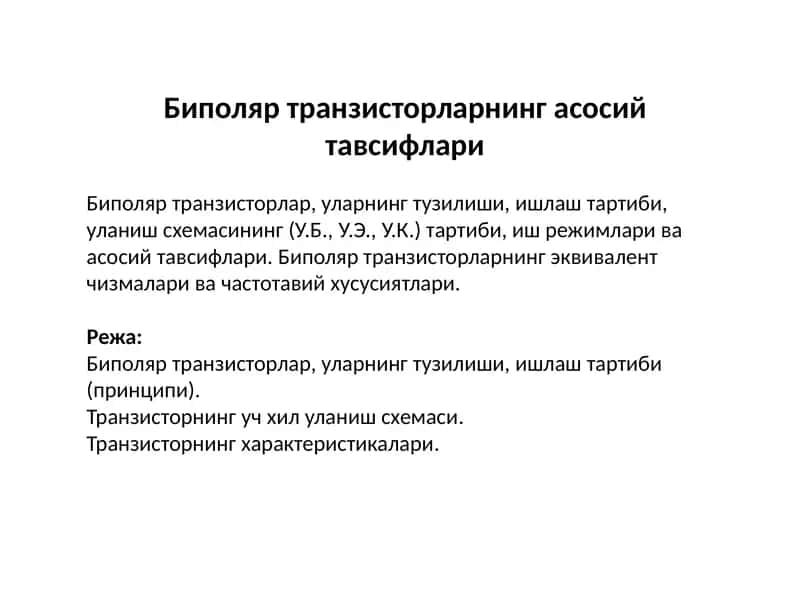 Биполяр транзисторларнинг асосий тавсифлари

Биполяр транзисторлар, уларнинг тузилиши, ишлаш тартиби, уланиш схемасининг (У.Б., У.Э., У.К.) тартиби, иш режимлари ва асосий тавсифлари. Биполяр транзисторларнинг эквивалент чизмалари ва частотавий хусусиятлари.

Режа:
Биполяр транзисторлар, уларнинг тузилиши, ишлаш тартиби (принципи).
Транзисторнинг уч хил уланиш схемаси.
Транзисторнинг характеристикалари.